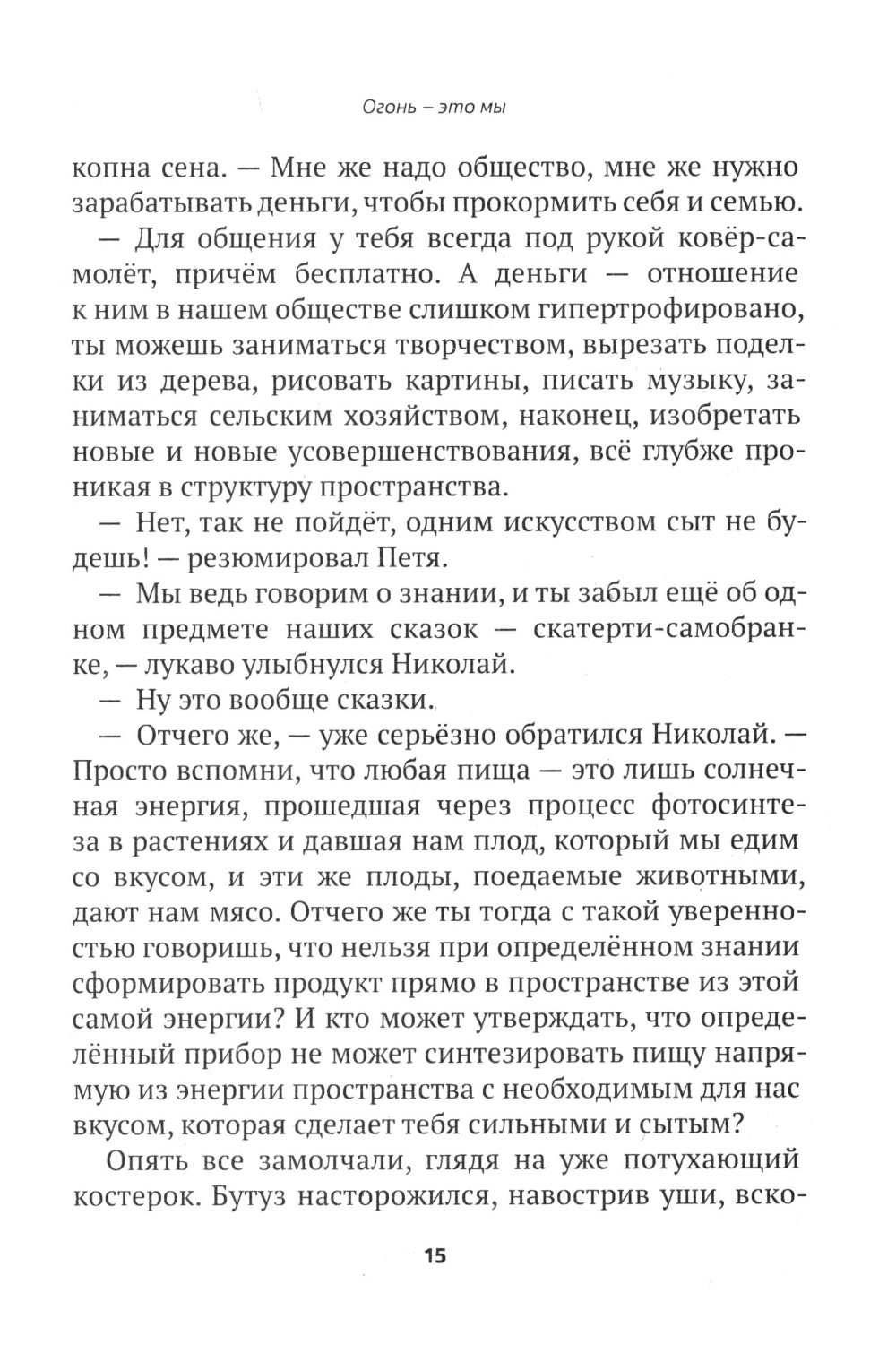 Огонь – это мы

копна сена. — Мне же надо общество, мне же нужно зарабатывать деньги, чтобы прокормить себя и семью.

— Для общения у тебя всегда под рукой ковёр-самолёт, причём бесплатно. А деньги — отношение к ним в нашем обществе слишком гипертрофировано, ты можешь заниматься творчеством, вырезать поделки из дерева, рисовать картины, писать музыку, заниматься сельским хозяйством, наконец, изобретать новые и новые усовершенствования, всё глубже проникая в структуру пространства.

— Нет, так не пойдёт, одним искусством сыт не будешь! — резюмировал Петя.

— Мы ведь говорим о знании, и ты забыл ещё об одном предмете наших сказок — скатерти-самобранке, — лукаво улыбнулся Николай.

— Ну это вообще сказки.

— Отчего же, — уже серьёзно обратился Николай. — Просто вспомни, что любая пища — это лишь солнечная энергия, прошедшая через процесс фотосинтеза в растениях и давшая нам плод, который мы едим со вкусом, и эти же плоды, поедаемые животными, дают нам мясо. Отчего же ты тогда с такой уверенностью говоришь, что нельзя при определённом знании сформировать продукт прямо в пространстве из этой самой энергии? И кто может утверждать, что определённый прибор не может синтезировать пищу напрямую из энергии пространства с необходимым для нас вкусом, которая сделает тебя сильными и сытым?

Опять все замолчали, глядя на уже потухающий костерок. Бутуз насторожился, навострив уши, вско-

15